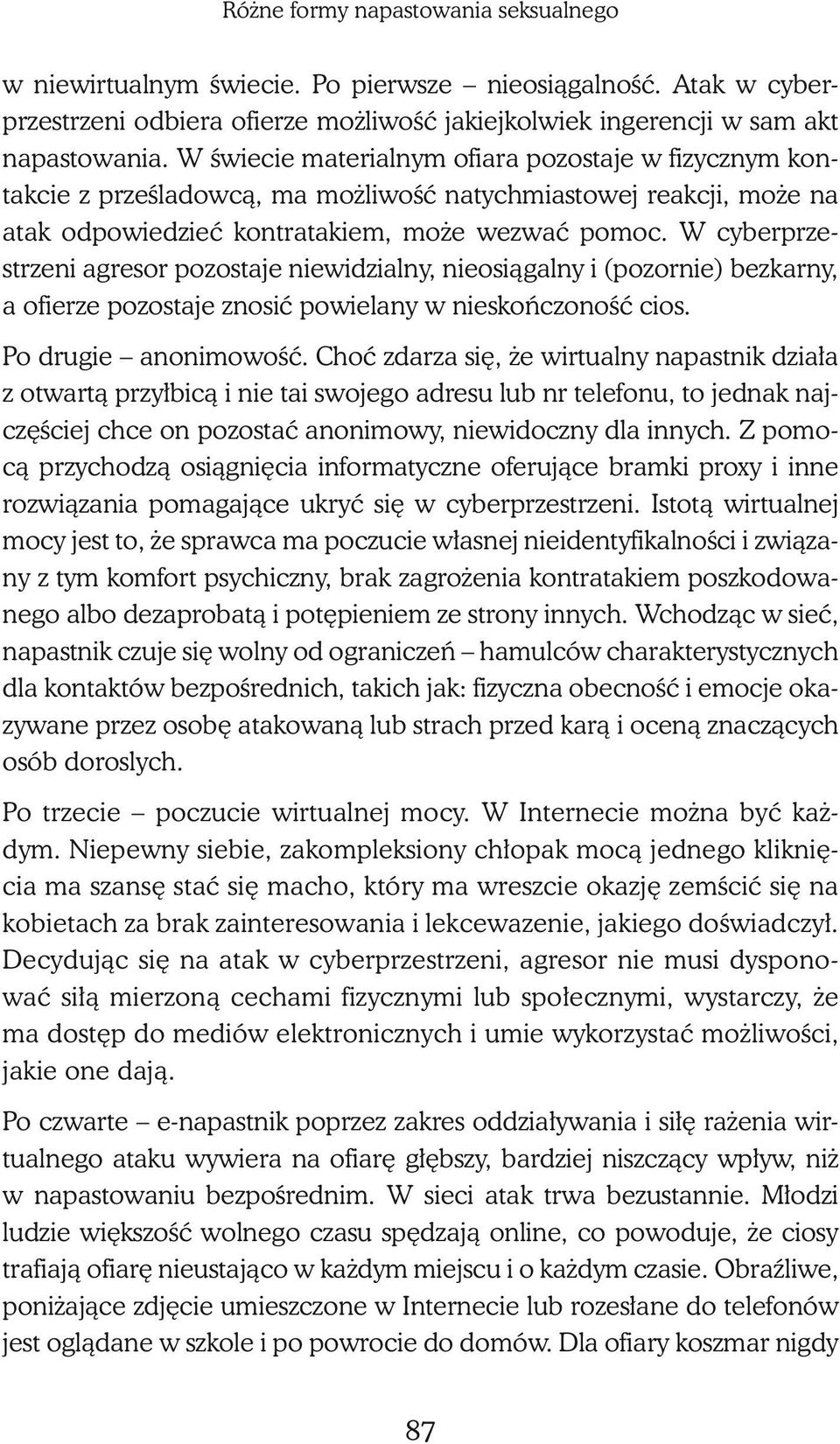 Różne formy napastowania seksualnego

w niewirtualnym świecie. Po pierwsze – nieosiągalność. Atak w cyberprzestrzeni odbiera ofierze możliwość jakiejkolwiek ingerencji w sam akt napastowania. W świecie materialnym ofiara pozostaje w fizycznym kontakcie z prześladowcą, ma możliwość natychmiastowej reakcji, może na atak odpowiedzieć kontratakiem, może wezwać pomoc. W cyberprzestrzeni agresor pozostaje niewidzialny, nieosiągalny i (pozornie) bezkarny, a ofierze pozostaje znosić powielany w nieskończoność cios.

Po drugie – anonimowość. Choć zdarza się, że wirtualny napastnik działa z otwartą przyłbicą i nie tai swojego adresu lub nr telefonu, to jednak najczęściej chce on pozostać anonimowy, niewidoczny dla innych. Z pomocą przychodzą osiągnięcia informatyczne oferujące bramki proxy i inne rozwiązania pomagające ukryć się w cyberprzestrzeni. Istotą wirtualnej mocy jest to, że sprawca ma poczucie własnej nieidentyfikalności i związany z tym komfort psychiczny, brak zagrożenia kontratakiem poszkodowanego albo dezaprobatą i potępieniem ze strony innych. Wchodząc w sieć, napastnik czuje się wolny od ograniczeń – hamulców charakterystycznych dla kontaktów bezpośrednich, takich jak: fizyczna obecność i emocje okazywane przez osobę atakowaną lub strach przed karą i oceną znaczących osób doroslych.

Po trzecie – poczucie wirtualnej mocy. W Internecie można być każdym. Niepewny siebie, zakompleksiony chłopak mocą jednego kliknięcia ma szansę stać się macho, który ma wreszcie okazję zemścić się na kobietach za brak zainteresowania i lekcewazenie, jakiego doświadczył. Decydując się na atak w cyberprzestrzeni, agresor nie musi dysponować siłą mierzoną cechami fizycznymi lub społecznymi, wystarczy, że ma dostęp do mediów elektronicznych i umie wykorzystać możliwości, jakie one dają.

Po czwarte – e-napastnik poprzez zakres oddziaływania i siłę rażenia wirtualnego ataku wywiera na ofiarę głębszy, bardziej niszczący wpływ, niż w napastowaniu bezpośrednim. W sieci atak trwa bezustannie. Młodzi ludzie większość wolnego czasu spędzają online, co powoduje, że ciosy trafiają ofiarę nieustająco w każdym miejscu i o każdym czasie. Obraźliwe, poniżające zdjęcie umieszczone w Internecie lub rozesłane do telefonów jest oglądane w szkole i po powrocie do domów. Dla ofiary koszmar nigdy

87